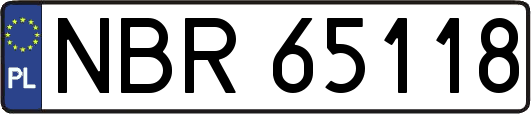 PL
NBR 65118